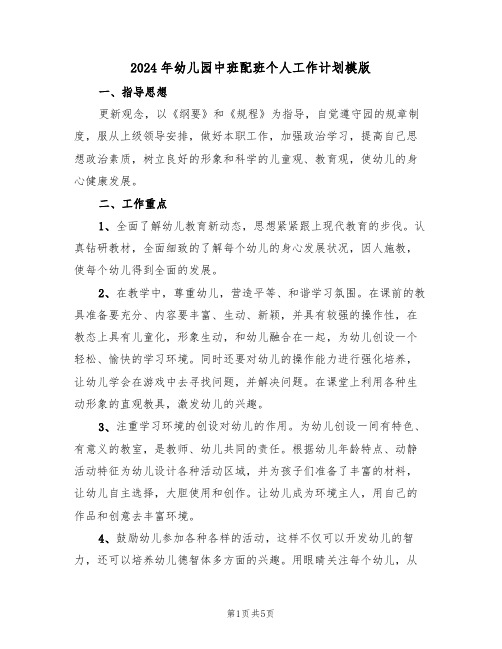 2024年幼儿园中班配班个人工作计划模版

一、指导思想

更新观念，以《纲要》和《规程》为指导，自觉遵守园的规章制度，服从上级领导安排，做好本职工作，加强政治学习，提高自己思想政治素质，树立良好的形象和科学的儿童观、教育观，使幼儿的身心健康发展。

二、工作重点

1、全面了解幼儿教育新动态，思想紧紧跟上现代教育的步伐。认真钻研教材，全面细致的了解每个幼儿的身心发展状况，因人施教，使每个幼儿得到全面的发展。

2、在教学中，尊重幼儿，营造平等、和谐学习氛围。在课前的教具准备要充分、内容要丰富、生动、新颖，并具有较强的操作性，在教态上具有儿童化，形象生动，和幼儿融合在一起，为幼儿创设一个轻松、愉快的学习环境。同时还要对幼儿的操作能力进行强化培养，让幼儿学会在游戏中去寻找问题，并解决问题。在课堂上利用各种生动形象的直观教具，激发幼儿的兴趣。

3、注重学习环境的创设对幼儿的作用。为幼儿创设一间有特色、有意义的教室，是教师、幼儿共同的责任。根据幼儿年龄特点、动静活动特征为幼儿设计各种活动区域，并为孩子们准备了丰富的材料，让幼儿自主选择，大胆使用和创作。让幼儿成为环境主人，用自己的作品和创意去丰富环境。

4、鼓励幼儿参加各种各样的活动，这样不仅可以开发幼儿的智力，还可以培养幼儿德智体多方面的兴趣。用眼睛关注每个幼儿，从

第1页共5页